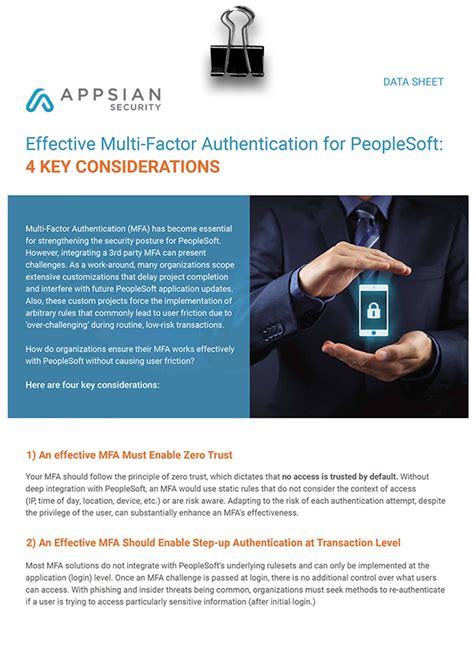 APPSIAN SECURITY

DATA SHEET

Effective Multi-Factor Authentication for PeopleSoft:
4 KEY CONSIDERATIONS

Multi-Factor Authentication (MFA) has become essential for strengthening the security posture for PeopleSoft. However, integrating a 3rd party MFA can present challenges. As a work-around, many organizations scope extensive customizations that delay project completion and interfere with future PeopleSoft application updates. Also, these custom projects force the implementation of arbitrary rules that commonly lead to user friction due to 'over-challenging' during routine, low-risk transactions.

How do organizations ensure their MFA works effectively with PeopleSoft without causing user friction?

Here are four key considerations:

1) An effective MFA Must Enable Zero Trust

Your MFA should follow the principle of zero trust, which dictates that no access is trusted by default. Without deep integration with PeopleSoft, an MFA would use static rules that do not consider the context of access (IP, time of day, location, device, etc.) or are risk aware. Adapting to the risk of each authentication attempt, despite the privilege of the user, can substantially enhance an MFA's effectiveness.

2) An Effective MFA Should Enable Step-up Authentication at Transaction Level

Most MFA solutions do not integrate with PeopleSoft's underlying rulesets and can only be implemented at the application (login) level. Once an MFA challenge is passed at login, there is no additional control over what users can access. With phishing and insider threats being common, organizations must seek methods to re-authenticate if a user is trying to access particularly sensitive information (after initial login.)